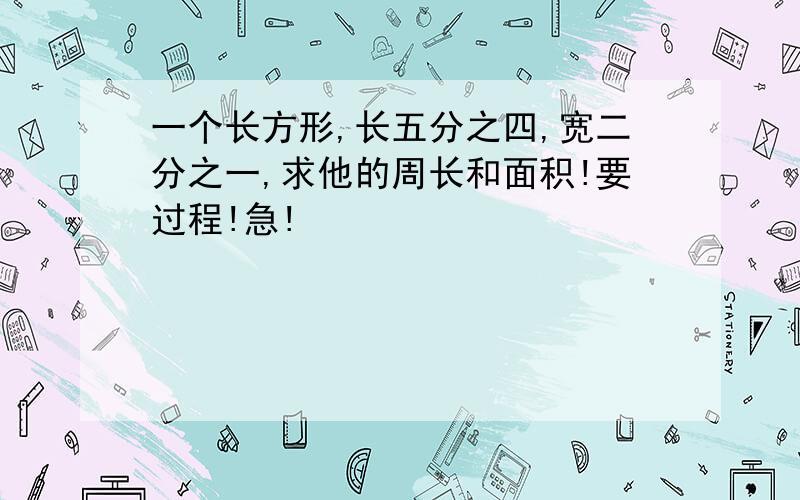 一个长方形,长五分之四,宽二分之一,求他的周长和面积!要过程!急!

STATIONERY